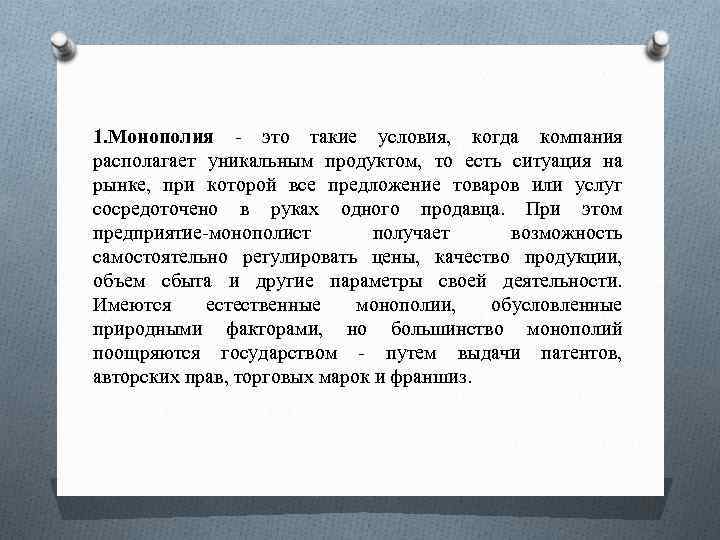 1.Монополия - это такие условия, когда компания располагает уникальным продуктом, то есть ситуация на рынке, при которой все предложение товаров или услуг сосредоточено в руках одного продавца. При этом предприятие-монополист получает возможность самостоятельно регулировать цены, качество продукции, объем сбыта и другие параметры своей деятельности. Имеются естественные монополии, обусловленные природными факторами, но большинство монополий поощряются государством - путем выдачи патентов, авторских прав, торговых марок и франшиз.